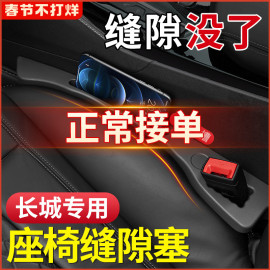 春节不打烊

缝隙没了

正常接单

长城专用

座椅缝隙塞